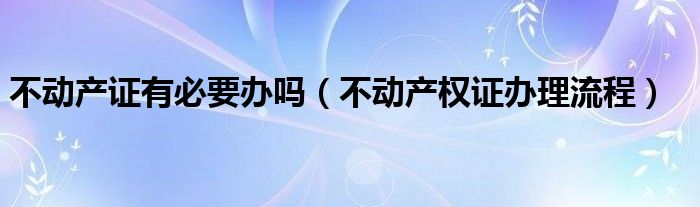 不动产证有必要办吗（不动产权证办理流程）